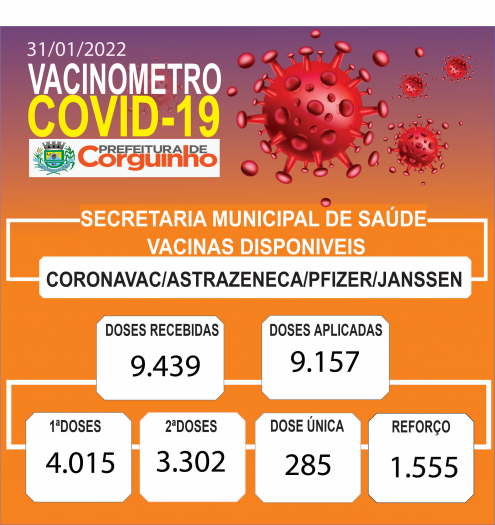 31/01/2022
VACINOMETRO
COVID-19
PREFEITURA DE
Corguinho

SECRETARIA MUNICIPAL DE SAÚDE
VACINAS DISPONIVEIS
CORONAVAC/ASTRAZENECA/PFIZER/JANSSEN

DOSES RECEBIDAS
9.439

DOSES APLICADAS
9.157

1ªDOSES
4.015

2ªDOSES
3.302

DOSE ÚNICA
285

REFORÇO
1.555